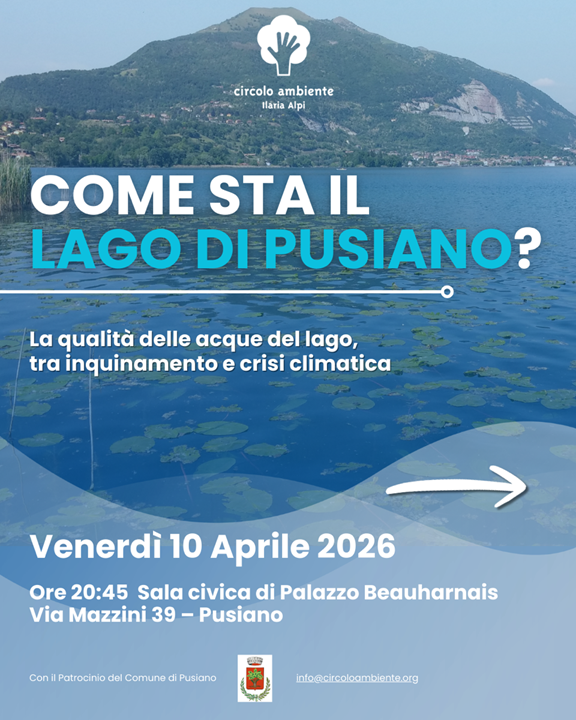 circolo ambiente
Ilaria Alpi

COME STA IL
LAGO DI PUSIANO?

La qualità delle acque del lago, tra inquinamento e crisi climatica

Venerdì 10 Aprile 2026

Ore 20:45 Sala civica di Palazzo Beauharnais
Via Mazzini 39 – Pusiano

Con il Patrocinio del Comune di Pusiano

info@circoloambiente.org